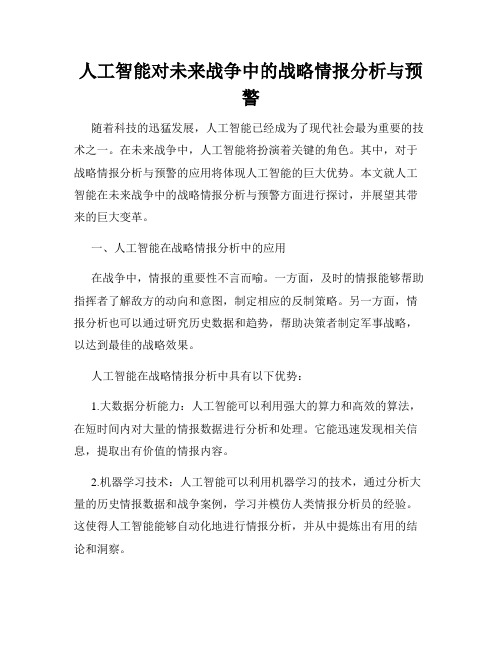 人工智能对未来战争中的战略情报分析与预警

随着科技的迅猛发展，人工智能已经成为了现代社会最为重要的技术之一。在未来战争中，人工智能将扮演着关键的角色。其中，对于战略情报分析与预警的应用将体现人工智能的巨大优势。本文就人工智能在未来战争中的战略情报分析与预警方面进行探讨，并展望其带来的巨大变革。

一、人工智能在战略情报分析中的应用

在战争中，情报的重要性不言而喻。一方面，及时的情报能够帮助指挥者了解敌方的动向和意图，制定相应的反制策略。另一方面，情报分析也可以通过研究历史数据和趋势，帮助决策者制定军事战略，以达到最佳的战略效果。

人工智能在战略情报分析中具有以下优势：

1.大数据分析能力：人工智能可以利用强大的算力和高效的算法，在短时间内对大量的情报数据进行分析和处理。它能迅速发现相关信息，提取出有价值的情报内容。

2.机器学习技术：人工智能可以利用机器学习的技术，通过分析大量的历史情报数据和战争案例，学习并模仿人类情报分析员的经验。这使得人工智能能够自动化地进行情报分析，并从中提炼出有用的结论和洞察。